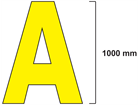 A

1000 mm